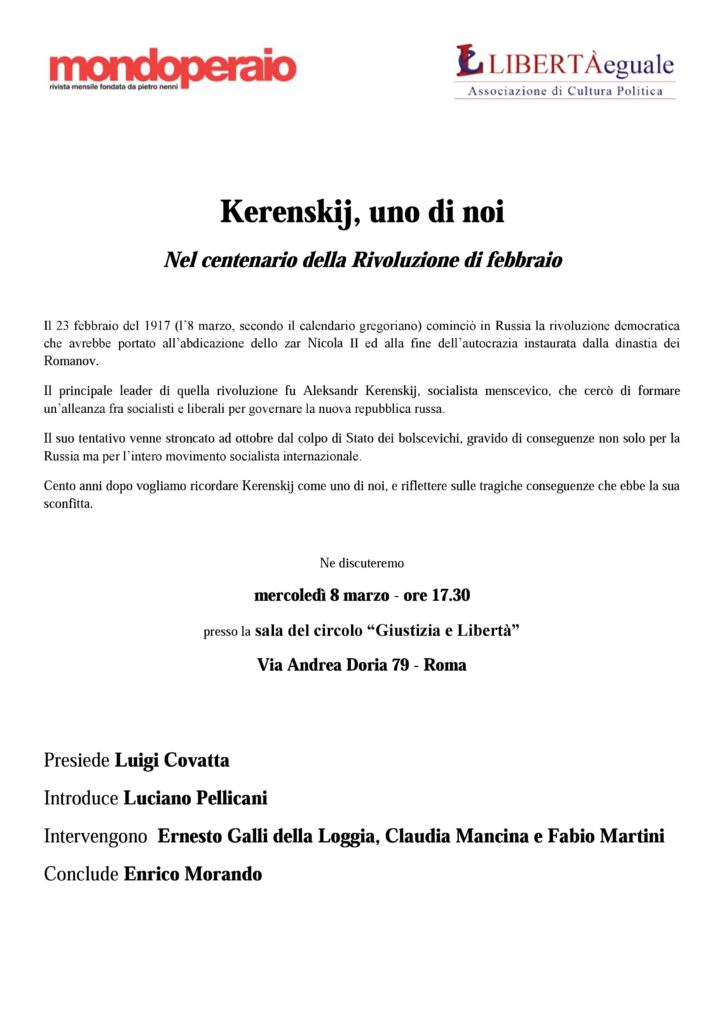 mondoperaio
rivista mensile fondata da pietro nenni

LIBERTÀeguale
Associazione di Cultura Politica

Kerenskij, uno di noi

Nel centenario della Rivoluzione di febbraio

Il 23 febbraio del 1917 (l'8 marzo, secondo il calendario gregoriano) cominciò in Russia la rivoluzione democratica che avrebbe portato all'abdicazione dello zar Nicola II ed alla fine dell'autocrazia instaurata dalla dinastia dei Romanov.

Il principale leader di quella rivoluzione fu Aleksandr Kerenskij, socialista menscevico, che cercò di formare un'alleanza fra socialisti e liberali per governare la nuova repubblica russa.

Il suo tentativo venne stroncato ad ottobre dal colpo di Stato dei bolscevichi, gravido di conseguenze non solo per la Russia ma per l'intero movimento socialista internazionale.

Cento anni dopo vogliamo ricordare Kerenskij come uno di noi, e riflettere sulle tragiche conseguenze che ebbe la sua sconfitta.

Ne discuteremo

mercoledì 8 marzo - ore 17.30

presso la sala del circolo "Giustizia e Libertà"

Via Andrea Doria 79 - Roma

Presiede Luigi Covatta

Introduce Luciano Pellicani

Intervengono Ernesto Galli della Loggia, Claudia Mancina e Fabio Martini

Conclude Enrico Morando